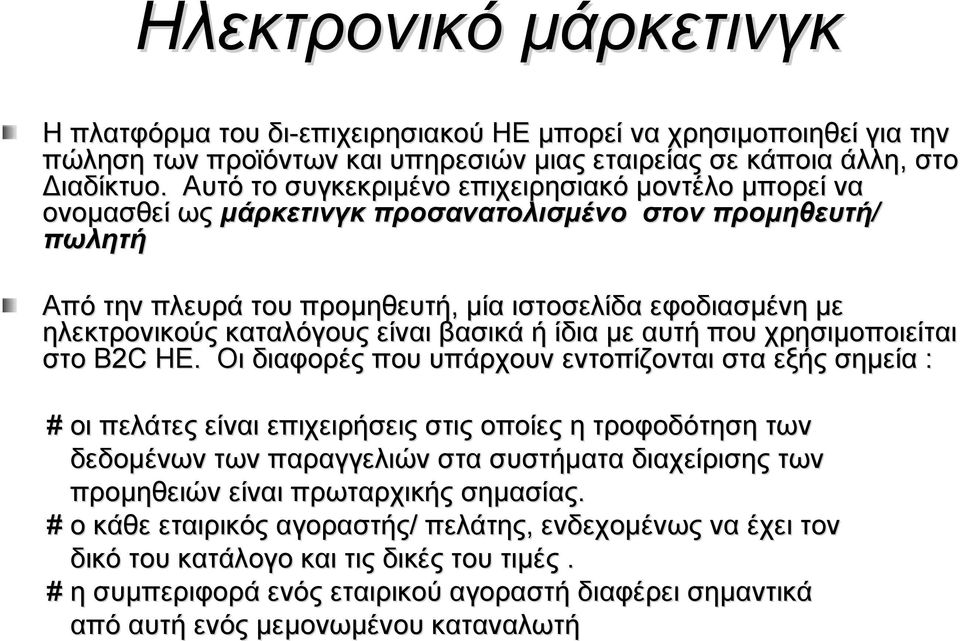 Ηλεκτρονικό μάρκετινγκ

Η πλατφόρμα του δι-επιχειρησιακού ΗΕ μπορεί να χρησιμοποιηθεί για την πώληση των προϊόντων και υπηρεσιών μιας εταιρείας σε κάποια άλλη, στο Διαδίκτυο. Αυτό το συγκεκριμένο επιχειρησιακό μοντέλο μπορεί να ονομασθεί ως μάρκετινγκ προσανατολισμένο στον προμηθευτή/ πωλητή

Από την πλευρά του προμηθευτή, μία ιστοσελίδα εφοδιασμένη με ηλεκτρονικούς καταλόγους είναι βασικά ή ίδια με αυτή που χρησιμοποιείται στο B2C ΗΕ. Οι διαφορές που υπάρχουν εντοπίζονται στα εξής σημεία :

# οι πελάτες είναι επιχειρήσεις στις οποίες η τροφοδότηση των δεδομένων των παραγγελιών στα συστήματα διαχείρισης των προμηθειών είναι πρωταρχικής σημασίας.
# ο κάθε εταιρικός αγοραστής/ πελάτης, ενδεχομένως να έχει τον δικό του κατάλογο και τις δικές του τιμές .
# η συμπεριφορά ενός εταιρικού αγοραστή διαφέρει σημαντικά από αυτή ενός μεμονωμένου καταναλωτή